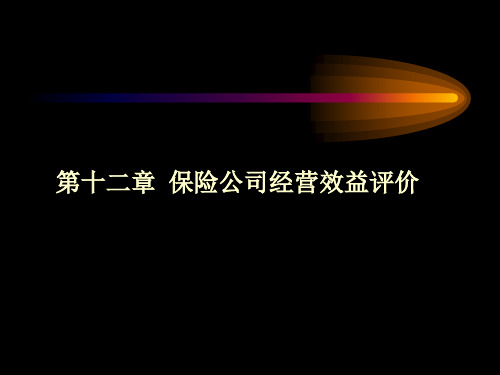 第十二章 保险公司经营效益评价